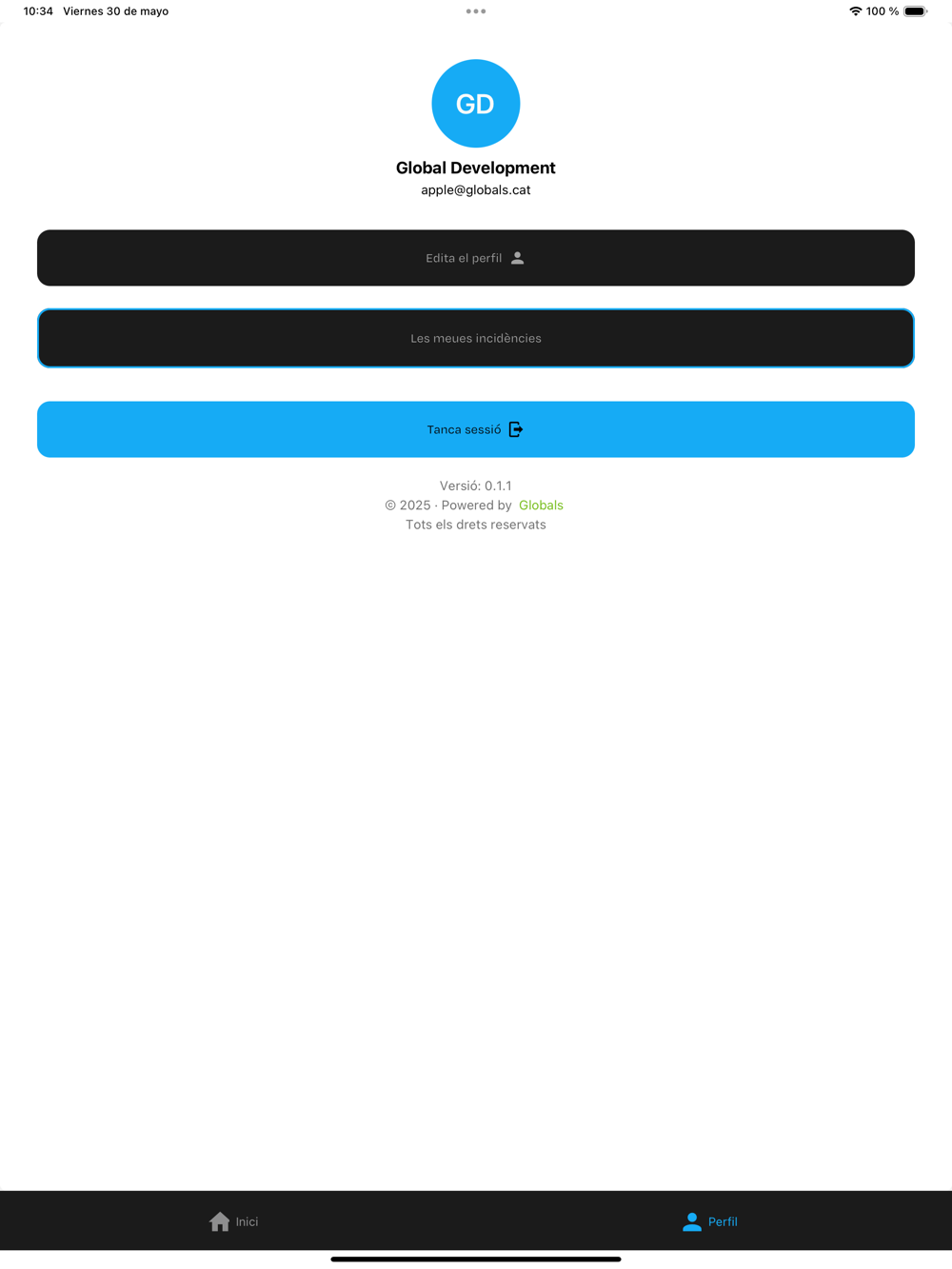 10:34 Viernes 30 de mayo

100 %

GD

Global Development
apple@globals.cat

Edita el perfil

Les meues incidències

Tanca sessió

Versió: 0.1.1
© 2025 · Powered by Globals
Tots els drets reservats

Inici

Perfil